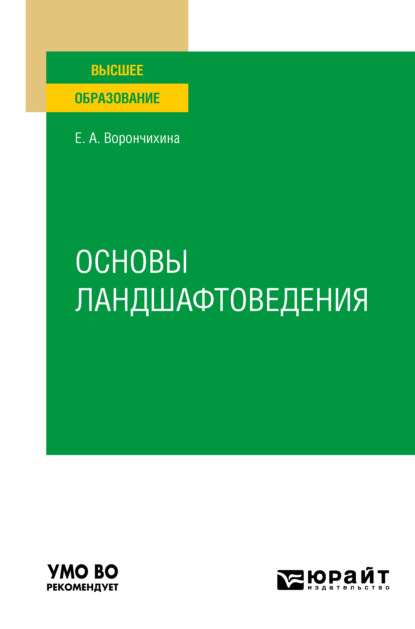 ВЫСШЕЕ
ОБРАЗОВАНИЕ

Е. А. Ворончихина

ОСНОВЫ ЛАНДШАФТОВЕДЕНИЯ

УМО ВО
РЕКОМЕНДУЕТ

ЮРАЙТ
издательство